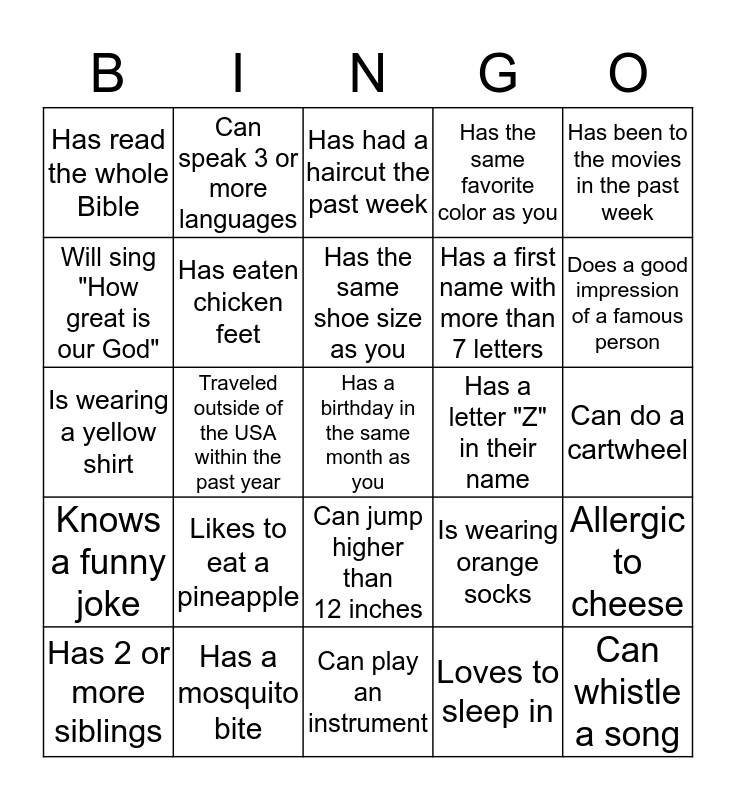 | B | I | N | G | O |
|---|---|---|---|---|
| Has read the whole Bible | Can speak 3 or more languages | Has had a haircut the past week | Has the same favorite color as you | Has been to the movies in the past week |
| Will sing "How great is our God" | Has eaten chicken feet | Has the same shoe size as you | Has a first name with more than 7 letters | Does a good impression of a famous person |
| Is wearing a yellow shirt | Traveled outside of the USA within the past year | Has a birthday in the same month as you | Has a letter "Z" in their name | Can do a cartwheel |
| Knows a funny joke | Likes to eat a pineapple | Can jump higher than 12 inches | Is wearing orange socks | Allergic to cheese |
| Has 2 or more siblings | Has a mosquito bite | Can play an instrument | Loves to sleep in | Can whistle a song |